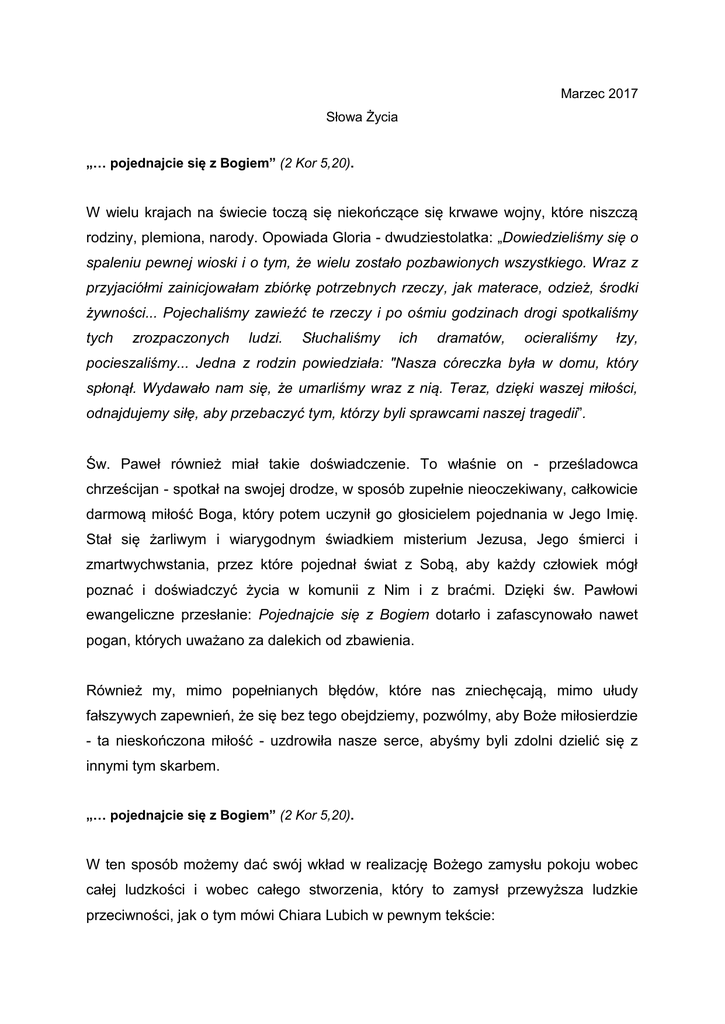 Marzec 2017

Słowa Życia

„… pojednajcie się z Bogiem” (2 Kor 5,20).

W wielu krajach na świecie toczą się niekończące się krwawe wojny, które niszczą rodziny, plemiona, narody. Opowiada Gloria - dwudziestolatka: „Dowiedzieliśmy się o spaleniu pewnej wioski i o tym, że wielu zostało pozbawionych wszystkiego. Wraz z przyjaciółmi zainicjowałam zbiórkę potrzebnych rzeczy, jak materace, odzież, środki żywności... Pojechaliśmy zawieźć te rzeczy i po ośmiu godzinach drogi spotkaliśmy tych zrozpaczonych ludzi. Słuchaliśmy ich dramatów, ocieraliśmy łzy, pocieszaliśmy... Jedna z rodzin powiedziała: "Nasza córeczka była w domu, który spłonął. Wydawało nam się, że umarliśmy wraz z nią. Teraz, dzięki waszej miłości, odnajdujemy siłę, aby przebaczyć tym, którzy byli sprawcami naszej tragedii”.

Św. Paweł również miał takie doświadczenie. To właśnie on - prześladowca chrześcijan - spotkał na swojej drodze, w sposób zupełnie nieoczekiwany, całkowicie darmową miłość Boga, który potem uczynił go głosicielem pojednania w Jego Imię. Stał się żarliwym i wiarygodnym świadkiem misterium Jezusa, Jego śmierci i zmartwychwstania, przez które pojednał świat z Sobą, aby każdy człowiek mógł poznać i doświadczyć życia w komunii z Nim i z braćmi. Dzięki św. Pawłowi ewangeliczne przesłanie: Pojednajcie się z Bogiem dotarło i zafascynowało nawet pogan, których uważano za dalekich od zbawienia.

Również my, mimo popełnianych błędów, które nas zniechęcają, mimo ułudy fałszywych zapewnień, że się bez tego obejdziemy, pozwólmy, aby Boże miłosierdzie - ta nieskończona miłość - uzdrowiła nasze serce, abyśmy byli zdolni dzielić się z innymi tym skarbem.

„… pojednajcie się z Bogiem” (2 Kor 5,20).

W ten sposób możemy dać swój wkład w realizację Bożego zamysłu pokoju wobec całej ludzkości i wobec całego stworzenia, który to zamysł przewyższa ludzkie przeciwności, jak o tym mówi Chiara Lubich w pewnym tekście: